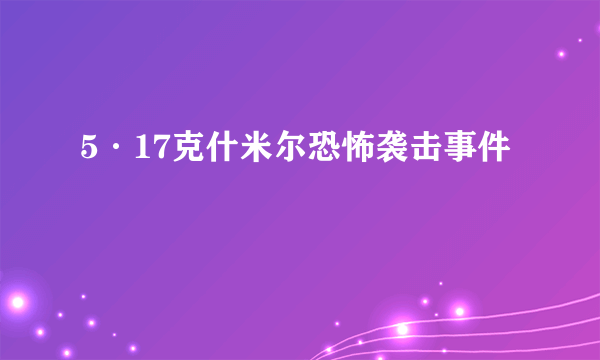 5·17克什米尔恐怖袭击事件